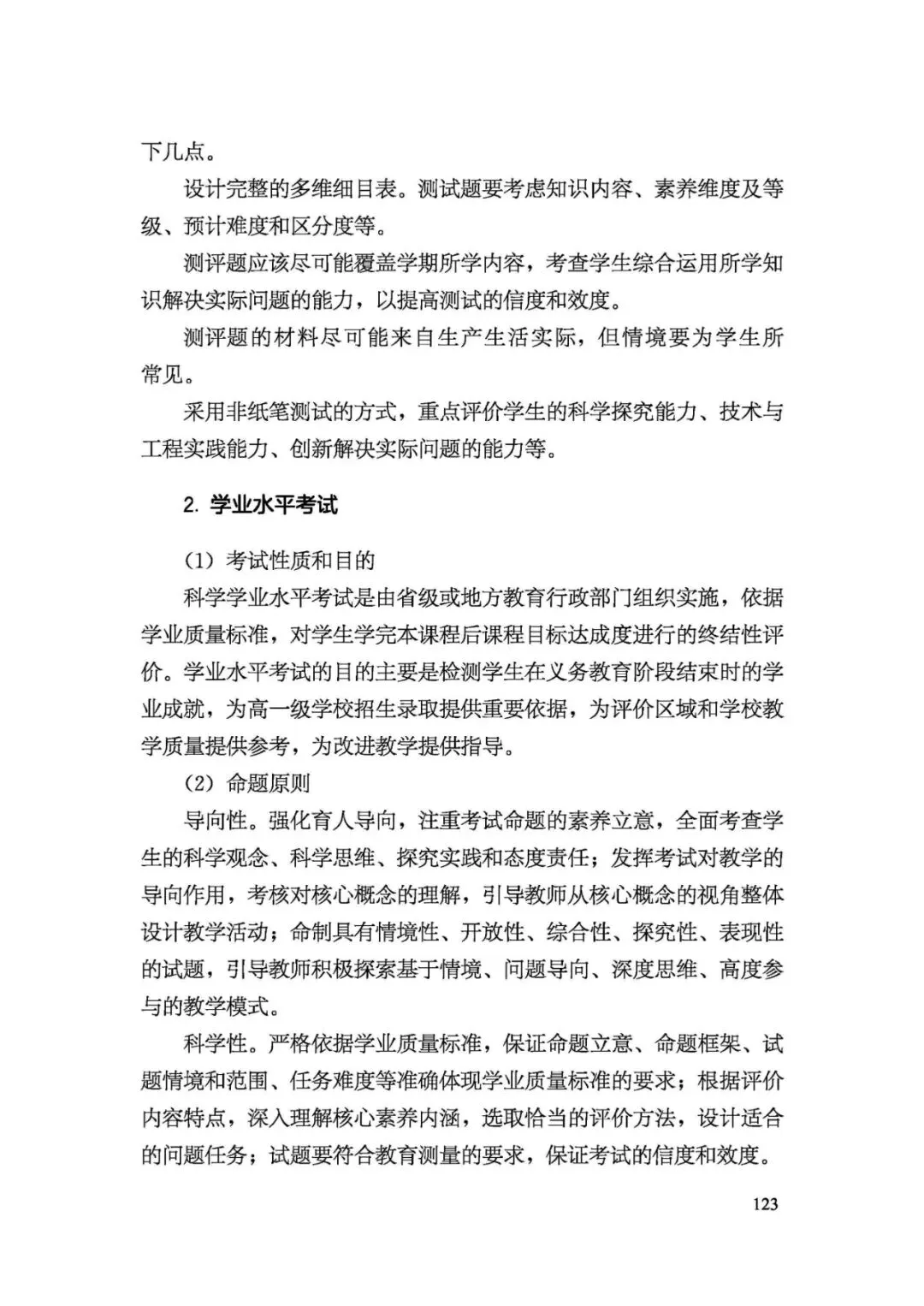 下几点。

设计完整的多维细目表。测试题要考虑知识内容、素养维度及等级、预计难度和区分度等。

测评题应该尽可能覆盖学期所学内容，考查学生综合运用所学知识解决实际问题的能力，以提高测试的信度和效度。

测评题的材料尽可能来自生产生活实际，但情境要为学生所常见。

采用非纸笔测试的方式，重点评价学生的科学探究能力、技术与工程实践能力、创新解决实际问题的能力等。

2. 学业水平考试

（1）考试性质和目的

科学学业水平考试是由省级或地方教育行政部门组织实施，依据学业质量标准，对学生学完本课程后课程目标达成度进行的终结性评价。学业水平考试的目的主要是检测学生在义务教育阶段结束时的学业成就，为高一级学校招生录取提供重要依据，为评价区域和学校教学质量提供参考，为改进教学提供指导。

（2）命题原则

导向性。强化育人导向，注重考试命题的素养立意，全面考查学生的科学观念、科学思维、探究实践和态度责任；发挥考试对教学的导向作用，考核对核心概念的理解，引导教师从核心概念的视角整体设计教学活动；命制具有情境性、开放性、综合性、探究性、表现性的试题，引导教师积极探索基于情境、问题导向、深度思维、高度参与的教学模式。

科学性。严格依据学业质量标准，保证命题立意、命题框架、试题情境和范围、任务难度等准确体现学业质量标准的要求；根据评价内容特点，深入理解核心素养内涵，选取恰当的评价方法，设计适合的问题任务；试题要符合教育测量的要求，保证考试的信度和效度。

123